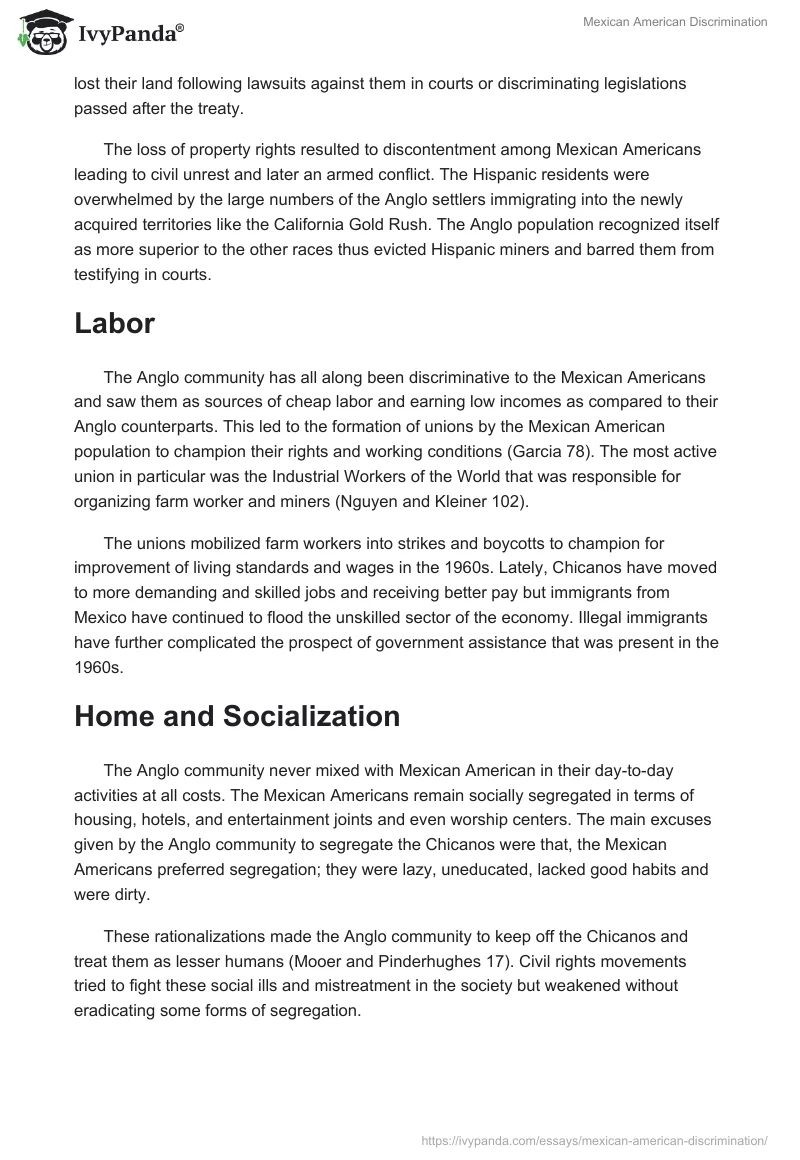 IvyPanda®

Mexican American Discrimination

lost their land following lawsuits against them in courts or discriminating legislations passed after the treaty.

The loss of property rights resulted to discontentment among Mexican Americans leading to civil unrest and later an armed conflict. The Hispanic residents were overwhelmed by the large numbers of the Anglo settlers immigrating into the newly acquired territories like the California Gold Rush. The Anglo population recognized itself as more superior to the other races thus evicted Hispanic miners and barred them from testifying in courts.

Labor

The Anglo community has all along been discriminative to the Mexican Americans and saw them as sources of cheap labor and earning low incomes as compared to their Anglo counterparts. This led to the formation of unions by the Mexican American population to champion their rights and working conditions (Garcia 78). The most active union in particular was the Industrial Workers of the World that was responsible for organizing farm worker and miners (Nguyen and Kleiner 102).

The unions mobilized farm workers into strikes and boycotts to champion for improvement of living standards and wages in the 1960s. Lately, Chicanos have moved to more demanding and skilled jobs and receiving better pay but immigrants from Mexico have continued to flood the unskilled sector of the economy. Illegal immigrants have further complicated the prospect of government assistance that was present in the 1960s.

Home and Socialization

The Anglo community never mixed with Mexican American in their day-to-day activities at all costs. The Mexican Americans remain socially segregated in terms of housing, hotels, and entertainment joints and even worship centers. The main excuses given by the Anglo community to segregate the Chicanos were that, the Mexican Americans preferred segregation; they were lazy, uneducated, lacked good habits and were dirty.

These rationalizations made the Anglo community to keep off the Chicanos and treat them as lesser humans (Mooer and Pinderhughes 17). Civil rights movements tried to fight these social ills and mistreatment in the society but weakened without eradicating some forms of segregation.

https://ivypanda.com/essays/mexican-american-discrimination/